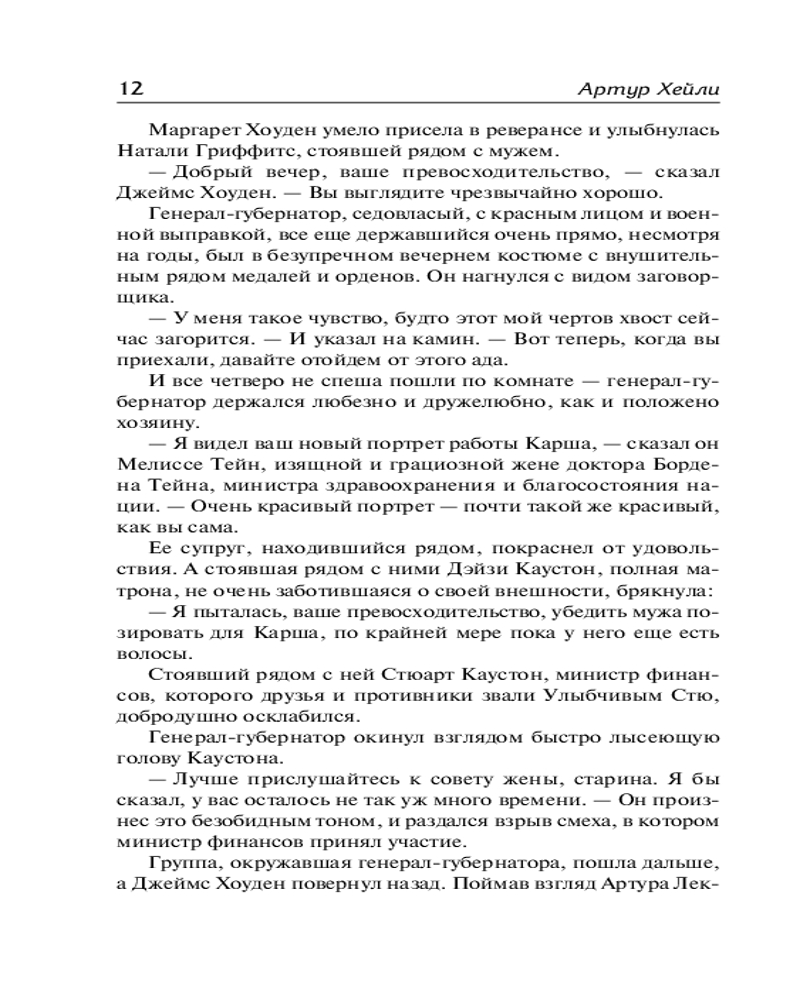 12 Артур Хейли

Маргарет Хоуден умело присела в реверансе и улыбнулась Натали Гриффитс, стоявшей рядом с мужем.

— Добрый вечер, ваше превосходительство, — сказал Джеймс Хоуден. — Вы выглядите чрезвычайно хорошо.

Генерал-губернатор, седовласый, с красным лицом и военной выправкой, все еще державшийся очень прямо, несмотря на годы, был в безупречном вечернем костюме с внушительным рядом медалей и орденов. Он нагнулся с видом заговорщика.

— У меня такое чувство, будто этот мой чертов хвост сейчас загорится. — И указал на камин. — Вот теперь, когда вы приехали, давайте отойдем от этого ада.

И все четверо не спеша пошли по комнате — генерал-губернатор держался любезно и дружелюбно, как и положено хозяину.

— Я видел ваш новый портрет работы Карша, — сказал он Мелиссе Тейн, изящной и грациозной жене доктора Бордена Тейна, министра здравоохранения и благосостояния нации. — Очень красивый портрет — почти такой же красивый, как вы сама.

Ее супруг, находившийся рядом, покраснел от удовольствия. А стоявшая рядом с ними Дэйзи Каустон, полная матрона, не очень заботившаяся о своей внешности, брякнула:

— Я пыталась, ваше превосходительство, убедить мужа позировать для Карша, по крайней мере пока у него еще есть волосы.

Стоявший рядом с ней Стюарт Каустон, министр финансов, которого друзья и противники звали Улыбчивым Стю, добродушно осклабился.

Генерал-губернатор окинул взглядом быстро лысеющую голову Каустона.

— Лучше прислушайтесь к совету жены, старина. Я бы сказал, у вас осталось не так уж много времени. — Он произнес это безобидным тоном, и раздался взрыв смеха, в котором министр финансов принял участие.

Группа, окружавшая генерал-губернатора, пошла дальше, а Джеймс Хоуден повернул назад. Поймав взгляд Артура Лек-